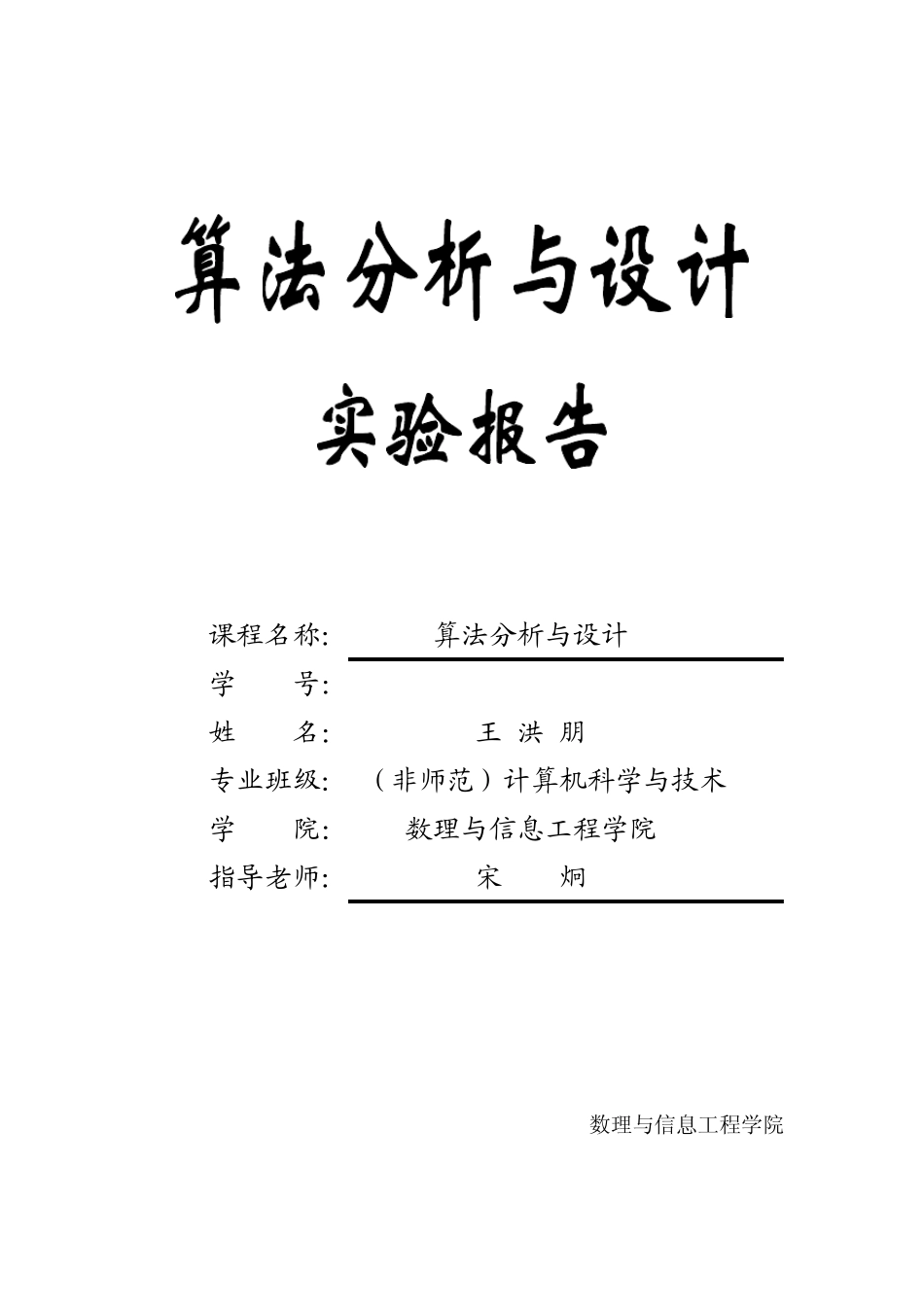 算法分析与设计

实验报告

课程名称: 算法分析与设计
学　　号:
姓　　名: 王 洪 朋
专业班级: （非师范）计算机科学与技术
学　　院: 数理与信息工程学院
指导老师: 宋　　炯

数理与信息工程学院